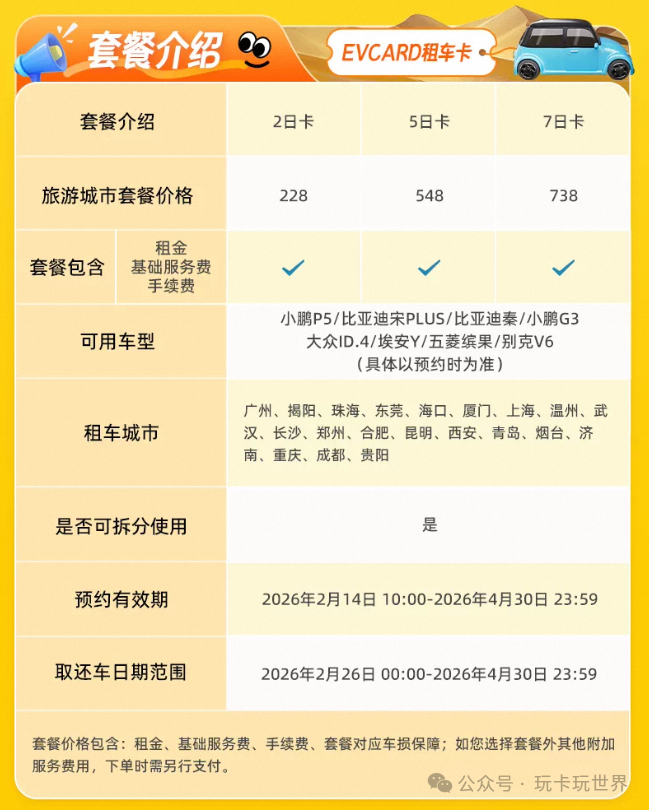 套餐介绍

EVCARD租车卡

| 套餐介绍 | | 2日卡 | 5日卡 | 7日卡 |
|---|---|---|---|---|
| 旅游城市套餐价格 | | 228 | 548 | 738 |
| 套餐包含 | 租金 基础服务费 手续费 | ✓ | ✓ | ✓ |
| 可用车型 | | 小鹏P5/比亚迪宋PLUS/比亚迪秦/小鹏G3 大众ID.4/埃安Y/五菱缤果/别克V6 （具体以预约时为准） | | |
| 租车城市 | | 广州、揭阳、珠海、东莞、海口、厦门、上海、温州、武汉、长沙、郑州、合肥、昆明、西安、青岛、烟台、济南、重庆、成都、贵阳 | | |
| 是否可拆分使用 | | 是 | | |
| 预约有效期 | | 2026年2月14日 10:00-2026年4月30日 23:59 | | |
| 取还车日期范围 | | 2026年2月26日 00:00-2026年4月30日 23:59 | | |

套餐价格包含：租金、基础服务费、手续费、套餐对应车损保障；如您选择套餐外其他附加服务费用，下单时需另行支付。

公众号 · 玩卡玩世界